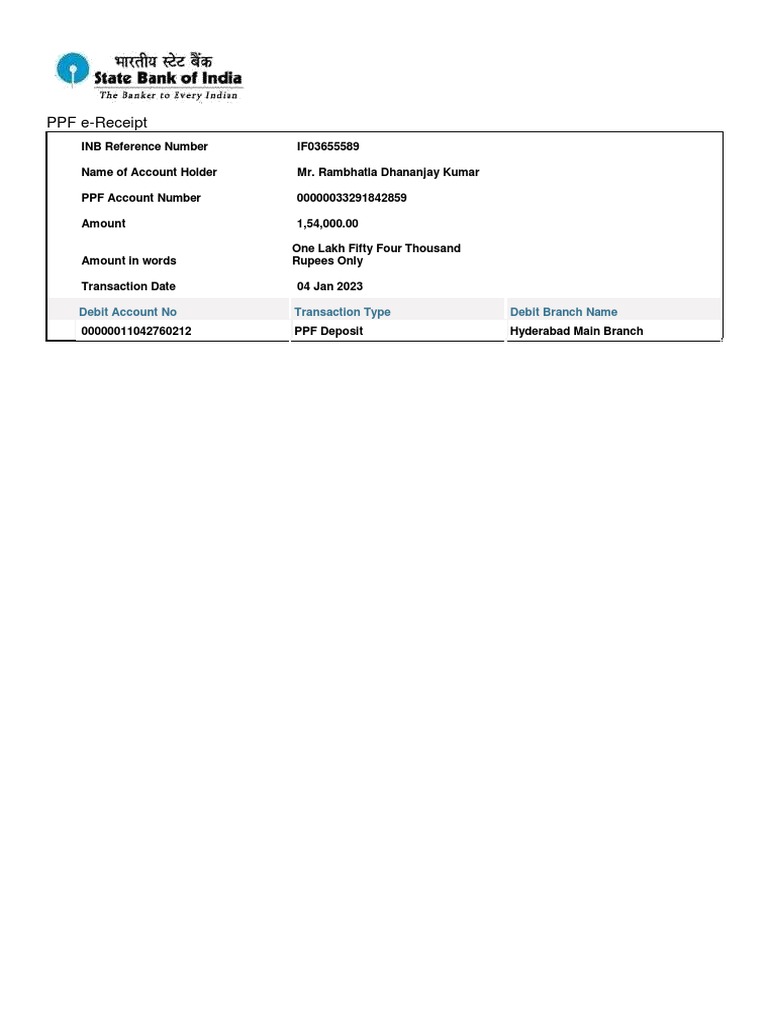 भारतीय स्टेट बैंक
State Bank of India
The Banker to Every Indian

PPF e-Receipt

| | |
|---|---|
| INB Reference Number | IF03655589 |
| Name of Account Holder | Mr. Rambhatla Dhananjay Kumar |
| PPF Account Number | 00000033291842859 |
| Amount | 1,54,000.00 |
| Amount in words | One Lakh Fifty Four Thousand Rupees Only |
| Transaction Date | 04 Jan 2023 |

| Debit Account No | Transaction Type | Debit Branch Name |
|---|---|---|
| 00000011042760212 | PPF Deposit | Hyderabad Main Branch |